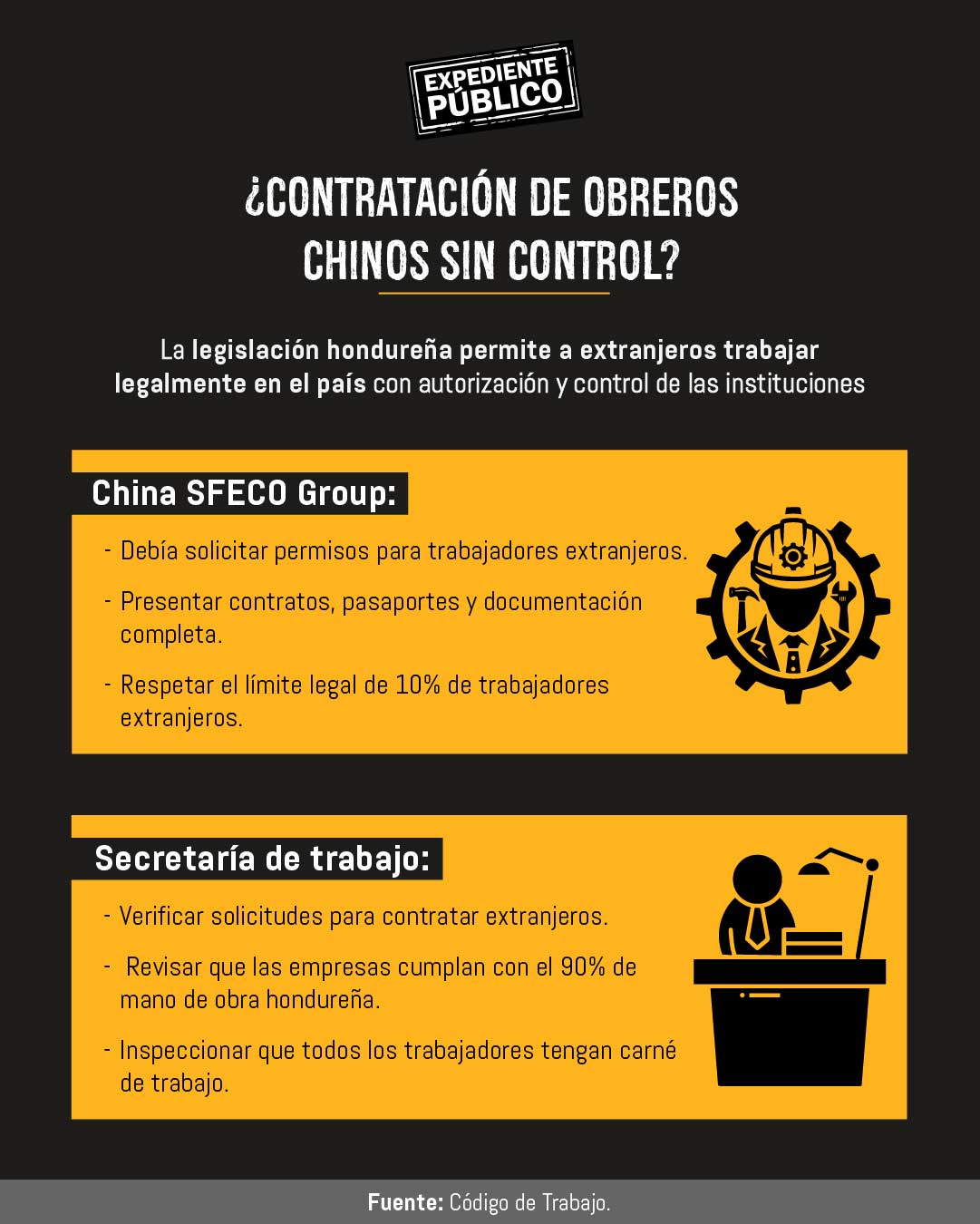 EXPEDIENTE PÚBLICO

¿CONTRATACIÓN DE OBREROS CHINOS SIN CONTROL?

La legislación hondureña permite a extranjeros trabajar legalmente en el país con autorización y control de las instituciones

China SFECO Group:

- Debía solicitar permisos para trabajadores extranjeros.
- Presentar contratos, pasaportes y documentación completa.
- Respetar el límite legal de 10% de trabajadores extranjeros.

Secretaría de trabajo:

- Verificar solicitudes para contratar extranjeros.
- Revisar que las empresas cumplan con el 90% de mano de obra hondureña.
- Inspeccionar que todos los trabajadores tengan carné de trabajo.

Fuente: Código de Trabajo.